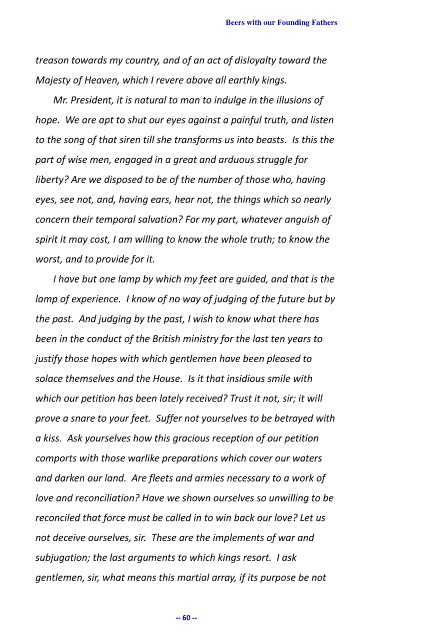 Beers with our Founding Fathers

treason towards my country, and of an act of disloyalty toward the Majesty of Heaven, which I revere above all earthly kings.

Mr. President, it is natural to man to indulge in the illusions of hope. We are apt to shut our eyes against a painful truth, and listen to the song of that siren till she transforms us into beasts. Is this the part of wise men, engaged in a great and arduous struggle for liberty? Are we disposed to be of the number of those who, having eyes, see not, and, having ears, hear not, the things which so nearly concern their temporal salvation? For my part, whatever anguish of spirit it may cost, I am willing to know the whole truth; to know the worst, and to provide for it.

I have but one lamp by which my feet are guided, and that is the lamp of experience. I know of no way of judging of the future but by the past. And judging by the past, I wish to know what there has been in the conduct of the British ministry for the last ten years to justify those hopes with which gentlemen have been pleased to solace themselves and the House. Is it that insidious smile with which our petition has been lately received? Trust it not, sir; it will prove a snare to your feet. Suffer not yourselves to be betrayed with a kiss. Ask yourselves how this gracious reception of our petition comports with those warlike preparations which cover our waters and darken our land. Are fleets and armies necessary to a work of love and reconciliation? Have we shown ourselves so unwilling to be reconciled that force must be called in to win back our love? Let us not deceive ourselves, sir. These are the implements of war and subjugation; the last arguments to which kings resort. I ask gentlemen, sir, what means this martial array, if its purpose be not

-- 60 --